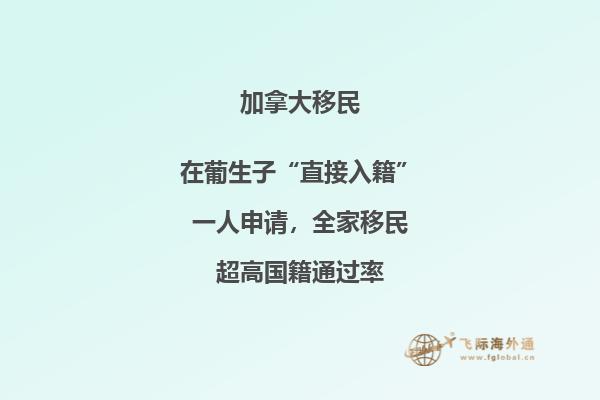 加拿大移民

在葡生子“直接入籍”

一人申请，全家移民

超高国籍通过率

飞际海外通
www.fglobal.cn